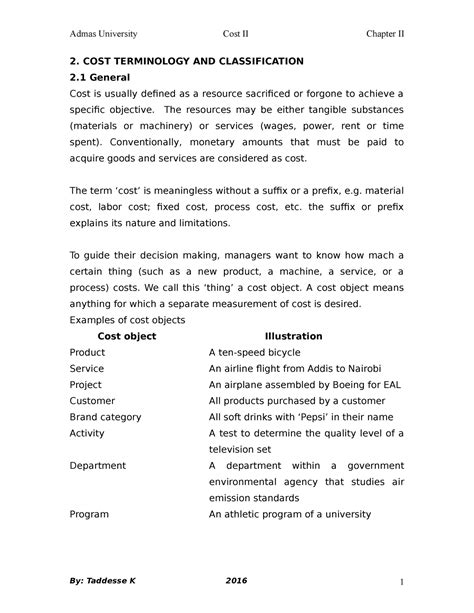 Admas University Cost II Chapter II

2. COST TERMINOLOGY AND CLASSIFICATION

2.1 General

Cost is usually defined as a resource sacrificed or forgone to achieve a specific objective. The resources may be either tangible substances (materials or machinery) or services (wages, power, rent or time spent). Conventionally, monetary amounts that must be paid to acquire goods and services are considered as cost.

The term 'cost' is meaningless without a suffix or a prefix, e.g. material cost, labor cost; fixed cost, process cost, etc. the suffix or prefix explains its nature and limitations.

To guide their decision making, managers want to know how mach a certain thing (such as a new product, a machine, a service, or a process) costs. We call this 'thing' a cost object. A cost object means anything for which a separate measurement of cost is desired.

Examples of cost objects

| Cost object | Illustration |
|---|---|
| Product | A ten-speed bicycle |
| Service | An airline flight from Addis to Nairobi |
| Project | An airplane assembled by Boeing for EAL |
| Customer | All products purchased by a customer |
| Brand category | All soft drinks with 'Pepsi' in their name |
| Activity | A test to determine the quality level of a television set |
| Department | A department within a government environmental agency that studies air emission standards |
| Program | An athletic program of a university |

By: Taddesse K 2016 1